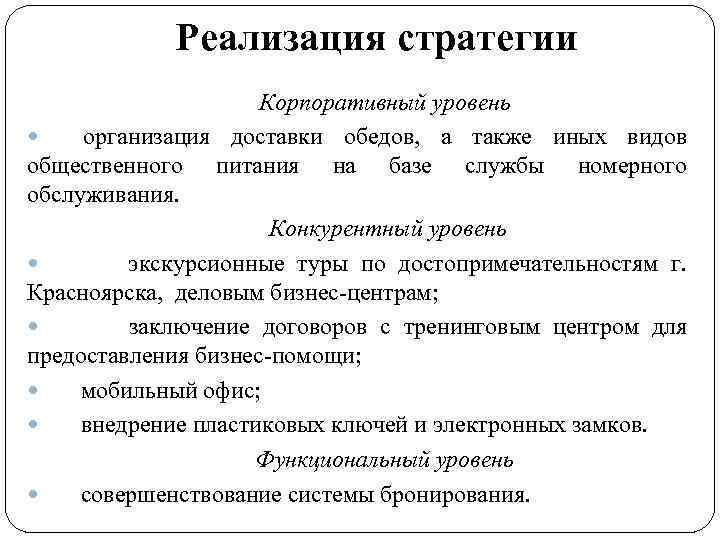 Реализация стратегии

Корпоративный уровень

• организация доставки обедов, а также иных видов общественного питания на базе службы номерного обслуживания.

Конкурентный уровень

• экскурсионные туры по достопримечательностям г. Красноярска, деловым бизнес-центрам;

• заключение договоров с тренинговым центром для предоставления бизнес-помощи;

• мобильный офис;

• внедрение пластиковых ключей и электронных замков.

Функциональный уровень

• совершенствование системы бронирования.